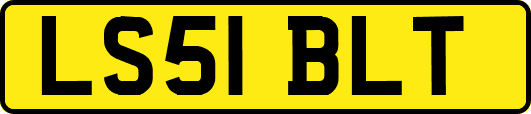 LS51 BLT